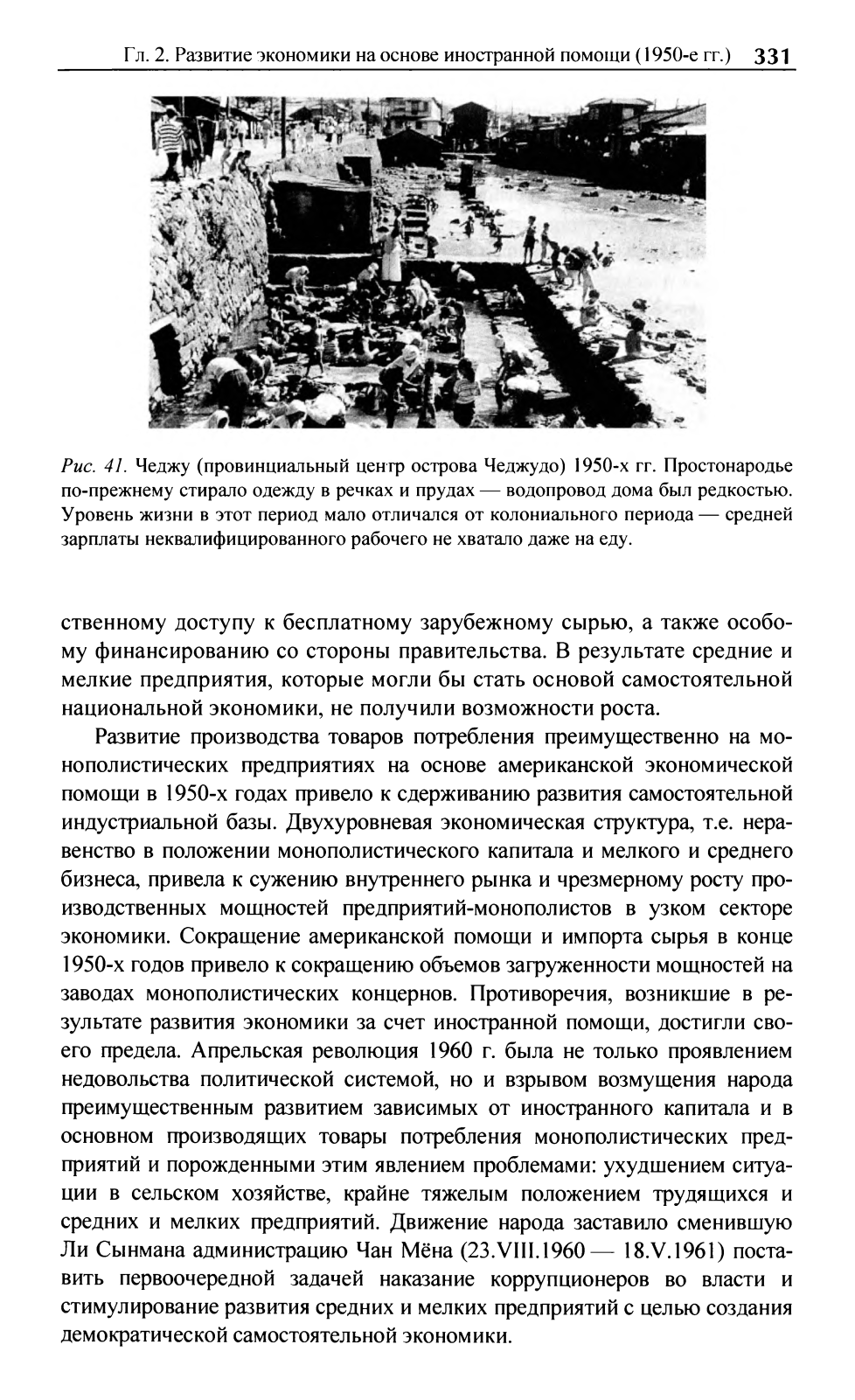 Гл. 2. Развитие экономики на основе иностранной помощи (1950-е гг.) 331

Рис. 41. Чеджу (провинциальный центр острова Чеджудо) 1950-х гг. Простонародье по-прежнему стирало одежду в речках и прудах — водопровод дома был редкостью. Уровень жизни в этот период мало отличался от колониального периода — средней зарплаты неквалифицированного рабочего не хватало даже на еду.

ственному доступу к бесплатному зарубежному сырью, а также особому финансированию со стороны правительства. В результате средние и мелкие предприятия, которые могли бы стать основой самостоятельной национальной экономики, не получили возможности роста.

Развитие производства товаров потребления преимущественно на монополистических предприятиях на основе американской экономической помощи в 1950-х годах привело к сдерживанию развития самостоятельной индустриальной базы. Двухуровневая экономическая структура, т.е. неравенство в положении монополистического капитала и мелкого и среднего бизнеса, привела к сужению внутреннего рынка и чрезмерному росту производственных мощностей предприятий-монополистов в узком секторе экономики. Сокращение американской помощи и импорта сырья в конце 1950-х годов привело к сокращению объемов загруженности мощностей на заводах монополистических концернов. Противоречия, возникшие в результате развития экономики за счет иностранной помощи, достигли своего предела. Апрельская революция 1960 г. была не только проявлением недовольства политической системой, но и взрывом возмущения народа преимущественным развитием зависимых от иностранного капитала и в основном производящих товары потребления монополистических предприятий и порожденными этим явлением проблемами: ухудшением ситуации в сельском хозяйстве, крайне тяжелым положением трудящихся и средних и мелких предприятий. Движение народа заставило сменившую Ли Сынмана администрацию Чан Мёна (23.VIII.1960 — 18.V.1961) поставить первоочередной задачей наказание коррупционеров во власти и стимулирование развития средних и мелких предприятий с целью создания демократической самостоятельной экономики.